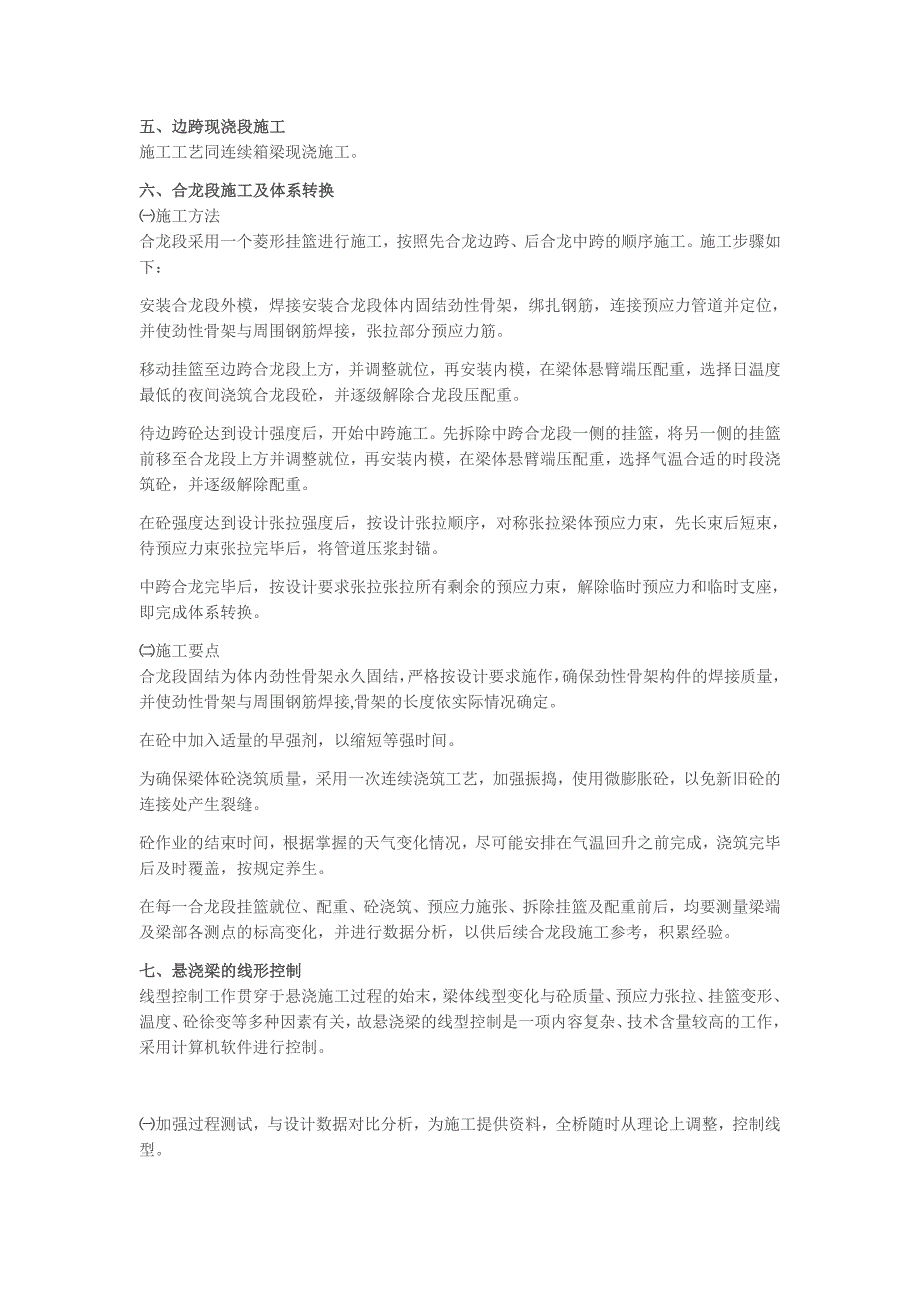 五、边跨现浇段施工
施工工艺同连续箱梁现浇施工。

六、合龙段施工及体系转换
㈠施工方法
合龙段采用一个菱形挂篮进行施工，按照先合龙边跨、后合龙中跨的顺序施工。施工步骤如下：

安装合龙段外模，焊接安装合龙段体内固结劲性骨架，绑扎钢筋，连接预应力管道并定位，并使劲性骨架与周围钢筋焊接，张拉部分预应力筋。

移动挂篮至边跨合龙段上方，并调整就位，再安装内模，在梁体悬臂端压配重，选择日温度最低的夜间浇筑合龙段砼，并逐级解除合龙段压配重。

待边跨砼达到设计强度后，开始中跨施工。先拆除中跨合龙段一侧的挂篮，将另一侧的挂篮前移至合龙段上方并调整就位，再安装内模，在梁体悬臂端压配重，选择气温合适的时段浇筑砼，并逐级解除配重。

在砼强度达到设计张拉强度后，按设计张拉顺序，对称张拉梁体预应力束，先长束后短束，待预应力束张拉完毕后，将管道压浆封锚。

中跨合龙完毕后，按设计要求张拉张拉所有剩余的预应力束，解除临时预应力和临时支座，即完成体系转换。

㈡施工要点
合龙段固结为体内劲性骨架永久固结，严格按设计要求施作，确保劲性骨架构件的焊接质量，并使劲性骨架与周围钢筋焊接,骨架的长度依实际情况确定。

在砼中加入适量的早强剂，以缩短等强时间。

为确保梁体砼浇筑质量，采用一次连续浇筑工艺，加强振捣，使用微膨胀砼，以免新旧砼的连接处产生裂缝。

砼作业的结束时间，根据掌握的天气变化情况，尽可能安排在气温回升之前完成，浇筑完毕后及时覆盖，按规定养生。

在每一合龙段挂篮就位、配重、砼浇筑、预应力施张、拆除挂篮及配重前后，均要测量梁端及梁部各测点的标高变化，并进行数据分析，以供后续合龙段施工参考，积累经验。

七、悬浇梁的线形控制
线型控制工作贯穿于悬浇施工过程的始末，梁体线型变化与砼质量、预应力张拉、挂篮变形、温度、砼徐变等多种因素有关，故悬浇梁的线型控制是一项内容复杂、技术含量较高的工作，采用计算机软件进行控制。

㈠加强过程测试，与设计数据对比分析，为施工提供资料，全桥随时从理论上调整，控制线型。